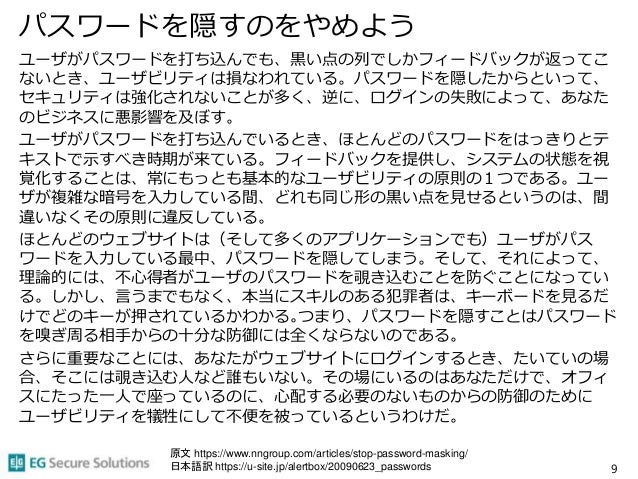 パスワードを隠すのをやめよう

ユーザがパスワードを打ち込んでも、黒い点の列でしかフィードバックが返ってこないとき、ユーザビリティは損なわれている。パスワードを隠したからといって、セキュリティは強化されないことが多く、逆に、ログインの失敗によって、あなたのビジネスに悪影響を及ぼす。

ユーザがパスワードを打ち込んでいるとき、ほとんどのパスワードをはっきりとテキストで示すべき時期が来ている。フィードバックを提供し、システムの状態を視覚化することは、常にもっとも基本的なユーザビリティの原則の１つである。ユーザが複雑な暗号を入力している間、どれも同じ形の黒い点を見せるというのは、間違いなくその原則に違反している。

ほとんどのウェブサイトは（そして多くのアプリケーションでも）ユーザがパスワードを入力している最中、パスワードを隠してしまう。そして、それによって、理論的には、不心得者がユーザのパスワードを覗き込むことを防ぐことになっている。しかし、言うまでもなく、本当にスキルのある犯罪者は、キーボードを見るだけでどのキーが押されているかわかる。つまり、パスワードを隠すことはパスワードを嗅ぎ周る相手からの十分な防御には全くならないのである。

さらに重要なことには、あなたがウェブサイトにログインするとき、たいていの場合、そこには覗き込む人など誰もいない。その場にいるのはあなただけで、オフィスにたった一人で座っているのに、心配する必要のないものからの防御のためにユーザビリティを犠牲にして不便を被っているというわけだ。

EG Secure Solutions

原文 https://www.nngroup.com/articles/stop-password-masking/
日本語訳 https://u-site.jp/alertbox/20090623_passwords

9